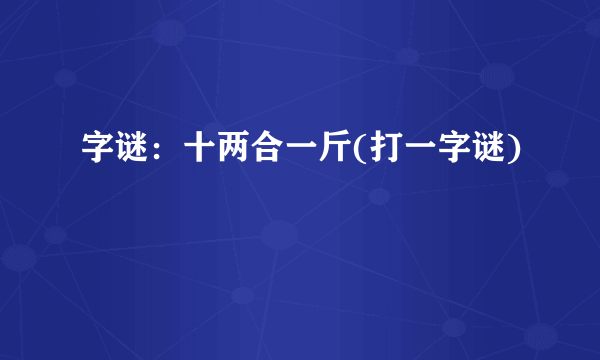 字谜：十两合一斤(打一字谜)